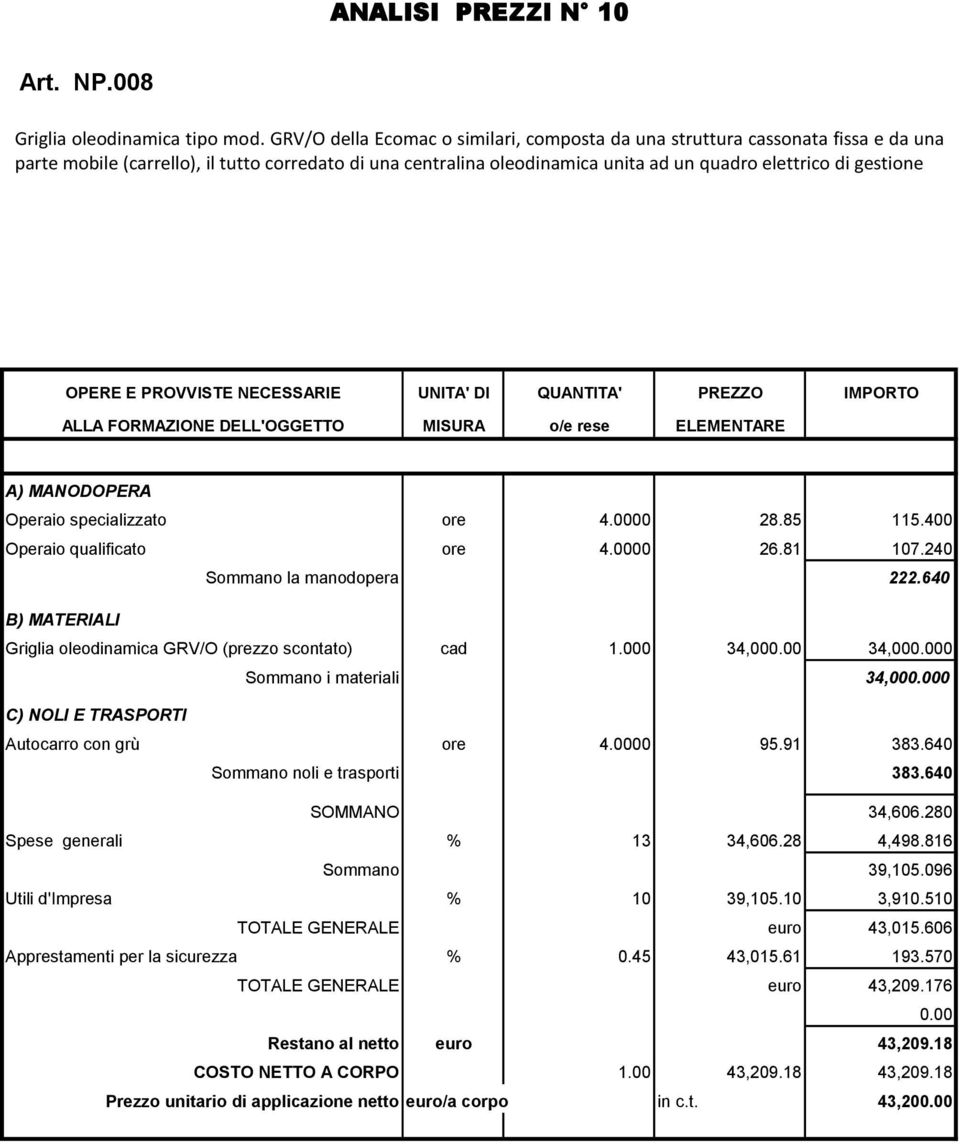 ANALISI PREZZI N° 10

Art. NP.008

Griglia oleodinamica tipo mod. GRV/O della Ecomac o similari, composta da una struttura cassonata fissa e da una parte mobile (carrello), il tutto corredato di una centralina oleodinamica unita ad un quadro elettrico di gestione

| OPERE E PROVVISTE NECESSARIE ALLA FORMAZIONE DELL'OGGETTO | UNITA' DI MISURA | QUANTITA' o/e rese | PREZZO ELEMENTARE | IMPORTO |
|---|---|---|---|---|
| A) MANODOPERA | | | | |
| Operaio specializzato | ore | 4.0000 | 28.85 | 115.400 |
| Operaio qualificato | ore | 4.0000 | 26.81 | 107.240 |
| Sommano la manodopera | | | | 222.640 |
| B) MATERIALI | | | | |
| Griglia oleodinamica GRV/O (prezzo scontato) | cad | 1.000 | 34,000.00 | 34,000.000 |
| Sommano i materiali | | | | 34,000.000 |
| C) NOLI E TRASPORTI | | | | |
| Autocarro con grù | ore | 4.0000 | 95.91 | 383.640 |
| Sommano noli e trasporti | | | | 383.640 |
| SOMMANO | | | | 34,606.280 |
| Spese generali | % | 13 | 34,606.28 | 4,498.816 |
| Sommano | | | | 39,105.096 |
| Utili d'Impresa | % | 10 | 39,105.10 | 3,910.510 |
| TOTALE GENERALE | | | euro | 43,015.606 |
| Apprestamenti per la sicurezza | % | 0.45 | 43,015.61 | 193.570 |
| TOTALE GENERALE | | | euro | 43,209.176 |
| | | | | 0.00 |
| Restano al netto | euro | | | 43,209.18 |
| COSTO NETTO A CORPO | | 1.00 | 43,209.18 | 43,209.18 |
| Prezzo unitario di applicazione netto | euro/a corpo | | in c.t. | 43,200.00 |